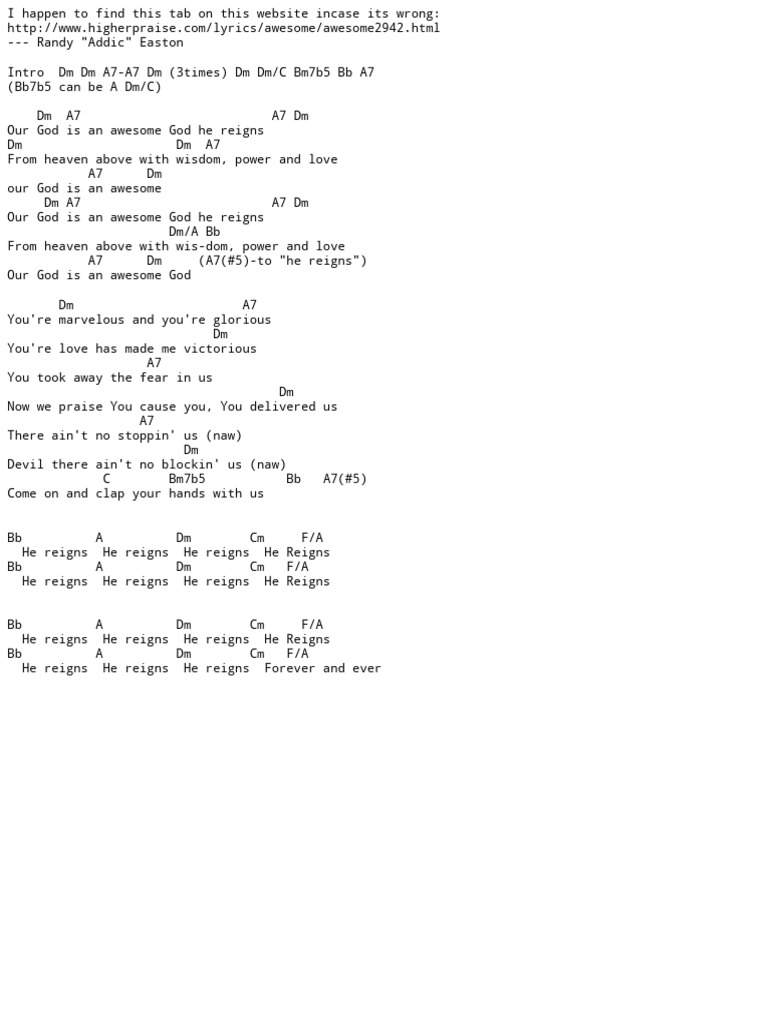 I happen to find this tab on this website incase its wrong:
http://www.higherpraise.com/lyrics/awesome/awesome2942.html
--- Randy "Addic" Easton

Intro Dm Dm A7-A7 Dm (3times) Dm Dm/C Bm7b5 Bb A7
(Bb7b5 can be A Dm/C)

Dm A7 A7 Dm
Our God is an awesome God he reigns
Dm Dm A7
From heaven above with wisdom, power and love
A7 Dm
our God is an awesome
Dm A7 A7 Dm
Our God is an awesome God he reigns
Dm/A Bb
From heaven above with wis-dom, power and love
A7 Dm (A7(#5)-to "he reigns")
Our God is an awesome God

Dm A7
You're marvelous and you're glorious
Dm
You're love has made me victorious
A7
You took away the fear in us
Dm
Now we praise You cause you, You delivered us
A7
There ain't no stoppin' us (naw)
Dm
Devil there ain't no blockin' us (naw)
C Bm7b5 Bb A7(#5)
Come on and clap your hands with us

Bb A Dm Cm F/A
He reigns He reigns He reigns He Reigns
Bb A Dm Cm F/A
He reigns He reigns He reigns He Reigns

Bb A Dm Cm F/A
He reigns He reigns He reigns He Reigns
Bb A Dm Cm F/A
He reigns He reigns He reigns Forever and ever